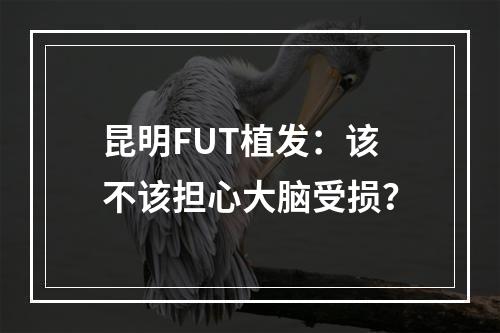 昆明FUT植发：该不该担心大脑受损?